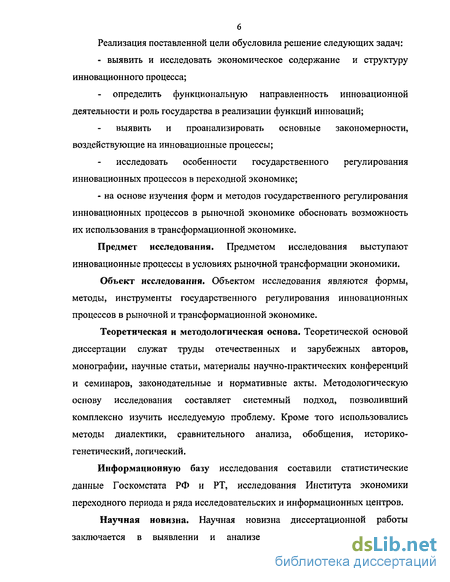 6

Реализация поставленной цели обусловила решение следующих задач:

- выявить и исследовать экономическое содержание и структуру инновационного процесса;

- определить функциональную направленность инновационной деятельности и роль государства в реализации функций инноваций;

- выявить и проанализировать основные закономерности, воздействующие на инновационные процессы;

- исследовать особенности государственного регулирования инновационных процессов в переходной экономике;

- на основе изучения форм и методов государственного регулирования инновационных процессов в рыночной экономике обосновать возможность их использования в трансформационной экономике.

Предмет исследования. Предметом исследования выступают инновационные процессы в условиях рыночной трансформации экономики.

Объект исследования. Объектом исследования являются формы, методы, инструменты государственного регулирования инновационных процессов в рыночной и трансформационной экономике.

Теоретическая и методологическая основа. Теоретической основой диссертации служат труды отечественных и зарубежных авторов, монографии, научные статьи, материалы научно-практических конференций и семинаров, законодательные и нормативные акты. Методологическую основу исследования составляет системный подход, позволивший комплексно изучить исследуемую проблему. Кроме того использовались методы диалектики, сравнительного анализа, обобщения, историко-генетический, логический.

Информационную базу исследования составили статистические данные Госкомстата РФ и РТ, исследования Института экономики переходного периода и ряда исследовательских и информационных центров.

Научная новизна. Научная новизна диссертационной работы заключается в выявлении и анализе

dsLib.net
библиотека диссертаций